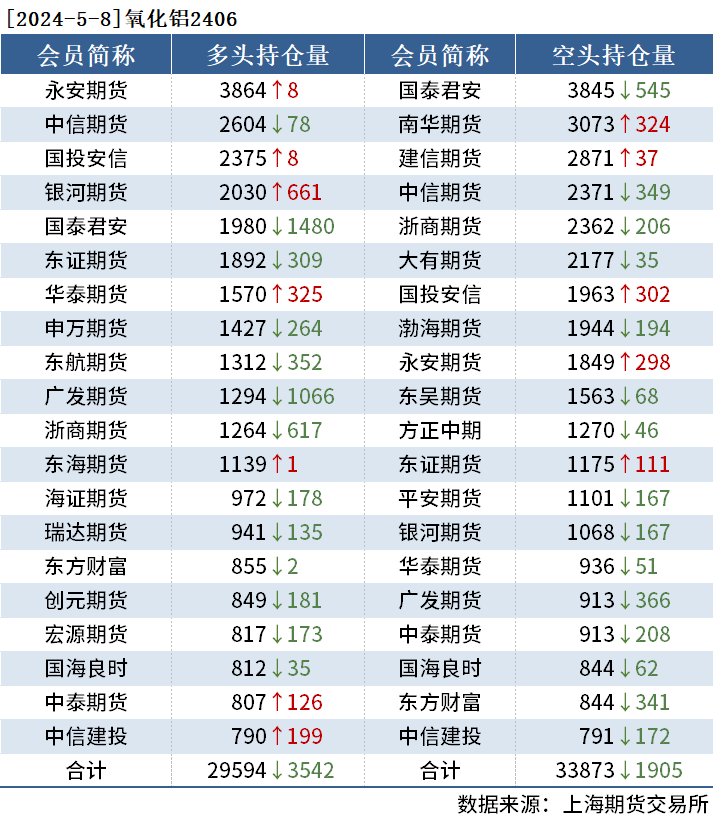 [2024-5-8]氧化铝2406

| 会员简称 | 多头持仓量 | 会员简称 | 空头持仓量 |
|---|---|---|---|
| 永安期货 | 3864↑8 | 国泰君安 | 3845↓545 |
| 中信期货 | 2604↓78 | 南华期货 | 3073↑324 |
| 国投安信 | 2375↑8 | 建信期货 | 2871↑37 |
| 银河期货 | 2030↑661 | 中信期货 | 2371↓349 |
| 国泰君安 | 1980↓1480 | 浙商期货 | 2362↓206 |
| 东证期货 | 1892↓309 | 大有期货 | 2177↓35 |
| 华泰期货 | 1570↑325 | 国投安信 | 1963↑302 |
| 申万期货 | 1427↓264 | 渤海期货 | 1944↓194 |
| 东航期货 | 1312↓352 | 永安期货 | 1849↑298 |
| 广发期货 | 1294↓1066 | 东吴期货 | 1563↓68 |
| 浙商期货 | 1264↓617 | 方正中期 | 1270↓46 |
| 东海期货 | 1139↑1 | 东证期货 | 1175↑111 |
| 海证期货 | 972↓178 | 平安期货 | 1101↓167 |
| 瑞达期货 | 941↓135 | 银河期货 | 1068↓167 |
| 东方财富 | 855↓2 | 华泰期货 | 936↓51 |
| 创元期货 | 849↓181 | 广发期货 | 913↓366 |
| 宏源期货 | 817↓173 | 中泰期货 | 913↓208 |
| 国海良时 | 812↓35 | 国海良时 | 844↓62 |
| 中泰期货 | 807↑126 | 东方财富 | 844↓341 |
| 中信建投 | 790↑199 | 中信建投 | 791↓172 |
| 合计 | 29594↓3542 | 合计 | 33873↓1905 |

数据来源：上海期货交易所